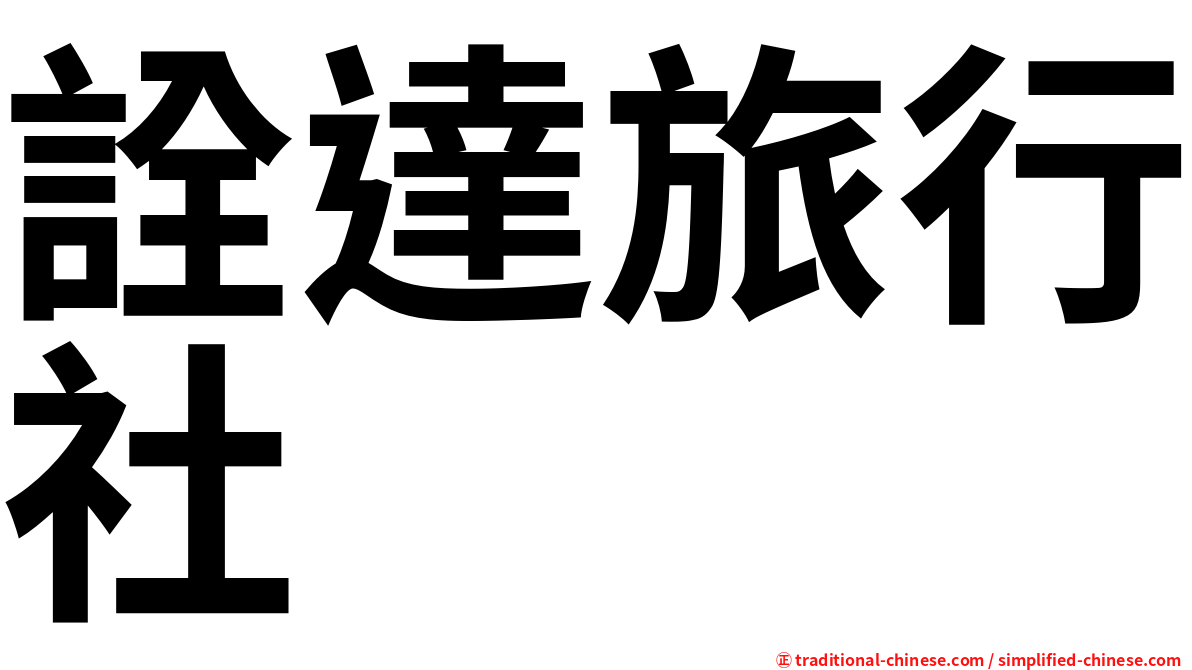 詮達旅行社

㊣ traditional-chinese.com / simplified-chinese.com